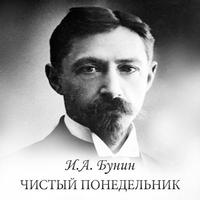 И.А. Бунин
ЧИСТЫЙ ПОНЕДЕЛЬНИК